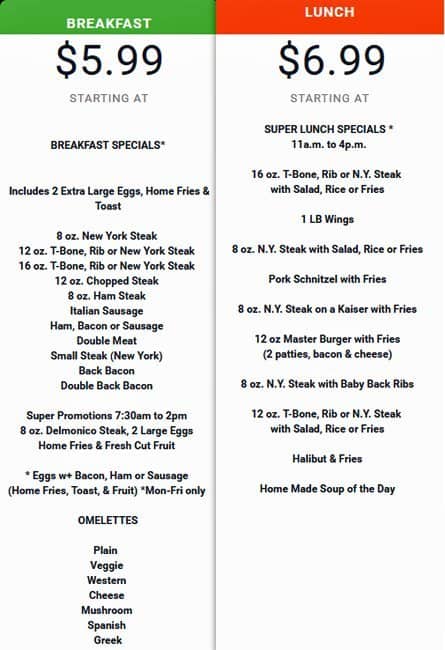 BREAKFAST

$5.99

STARTING AT

BREAKFAST SPECIALS*

Includes 2 Extra Large Eggs, Home Fries & Toast

8 oz. New York Steak
12 oz. T-Bone, Rib or New York Steak
16 oz. T-Bone, Rib or New York Steak
12 oz. Chopped Steak
8 oz. Ham Steak
Italian Sausage
Ham, Bacon or Sausage
Double Meat
Small Steak (New York)
Back Bacon
Double Back Bacon

Super Promotions 7:30am to 2pm
8 oz. Delmonico Steak, 2 Large Eggs
Home Fries & Fresh Cut Fruit

* Eggs w+ Bacon, Ham or Sausage (Home Fries, Toast, & Fruit) *Mon-Fri only

OMELETTES

Plain
Veggie
Western
Cheese
Mushroom
Spanish
Greek

LUNCH

$6.99

STARTING AT

SUPER LUNCH SPECIALS *
11a.m. to 4p.m.

16 oz. T-Bone, Rib or N.Y. Steak with Salad, Rice or Fries

1 LB Wings

8 oz. N.Y. Steak with Salad, Rice or Fries

Pork Schnitzel with Fries

8 oz. N.Y. Steak on a Kaiser with Fries

12 oz Master Burger with Fries (2 patties, bacon & cheese)

8 oz. N.Y. Steak with Baby Back Ribs

12 oz. T-Bone, Rib or N.Y. Steak with Salad, Rice or Fries

Halibut & Fries

Home Made Soup of the Day